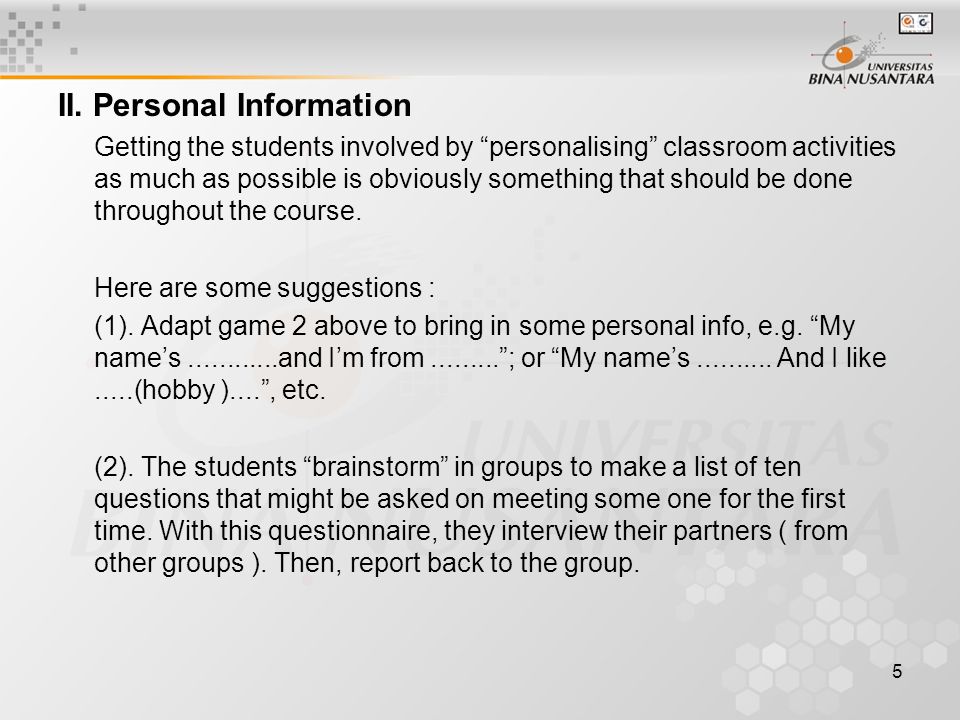 UNIVERSITAS BINA NUSANTARA

II. Personal Information

Getting the students involved by “personalising” classroom activities as much as possible is obviously something that should be done throughout the course.

Here are some suggestions :

(1). Adapt game 2 above to bring in some personal info, e.g. “My name’s ............and I’m from .........”; or “My name’s .......... And I like .....(hobby )....”, etc.

(2). The students “brainstorm” in groups to make a list of ten questions that might be asked on meeting some one for the first time. With this questionnaire, they interview their partners ( from other groups ). Then, report back to the group.

5